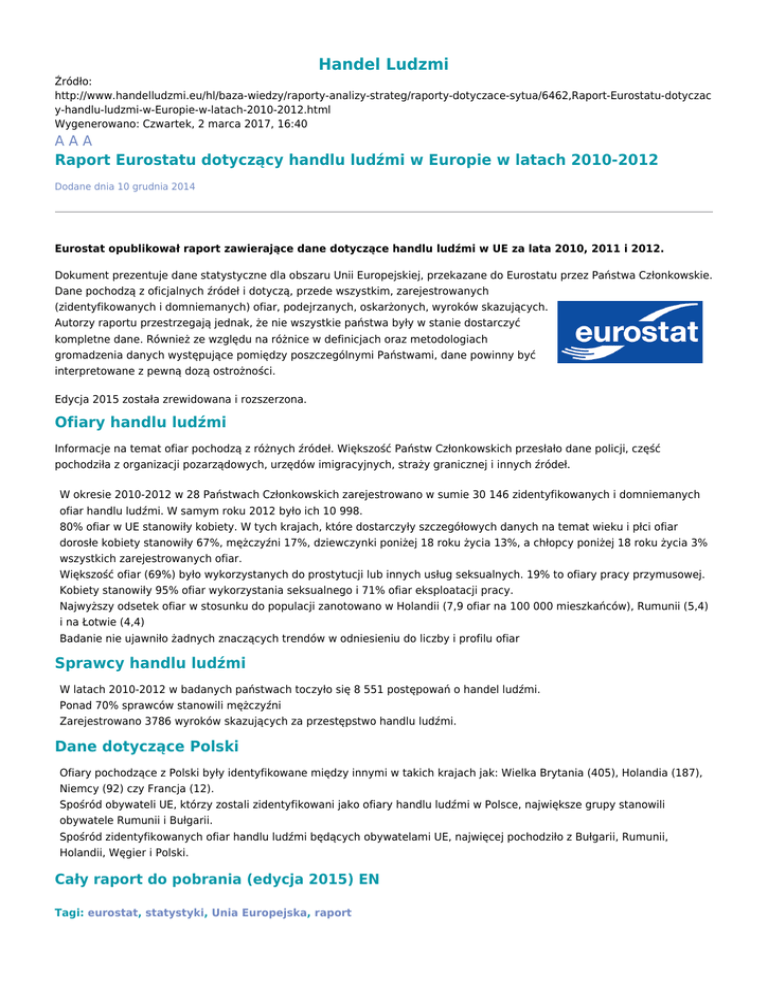 Handel Ludzmi

Źródło:
http://www.handelludzmi.eu/hl/baza-wiedzy/raporty-analizy-strateg/raporty-dotyczace-sytua/6462,Raport-Eurostatu-dotyczacy-handlu-ludzmi-w-Europie-w-latach-2010-2012.html
Wygenerowano: Czwartek, 2 marca 2017, 16:40

A A A

Raport Eurostatu dotyczący handlu ludźmi w Europie w latach 2010-2012

Dodane dnia 10 grudnia 2014

Eurostat opublikował raport zawierające dane dotyczące handlu ludźmi w UE za lata 2010, 2011 i 2012.

Dokument prezentuje dane statystyczne dla obszaru Unii Europejskiej, przekazane do Eurostatu przez Państwa Członkowskie. Dane pochodzą z oficjalnych źródeł i dotyczą, przede wszystkim, zarejestrowanych (zidentyfikowanych i domniemanych) ofiar, podejrzanych, oskarżonych, wyroków skazujących. Autorzy raportu przestrzegają jednak, że nie wszystkie państwa były w stanie dostarczyć kompletne dane. Również ze względu na różnice w definicjach oraz metodologiach gromadzenia danych występujące pomiędzy poszczególnymi Państwami, dane powinny być interpretowane z pewną dozą ostrożności.

eurostat

Edycja 2015 została zrewidowana i rozszerzona.

Ofiary handlu ludźmi

Informacje na temat ofiar pochodzą z różnych źródeł. Większość Państw Członkowskich przesłało dane policji, część pochodziła z organizacji pozarządowych, urzędów imigracyjnych, straży granicznej i innych źródeł.

W okresie 2010-2012 w 28 Państwach Członkowskich zarejestrowano w sumie 30 146 zidentyfikowanych i domniemanych ofiar handlu ludźmi. W samym roku 2012 było ich 10 998.
80% ofiar w UE stanowiły kobiety. W tych krajach, które dostarczyły szczegółowych danych na temat wieku i płci ofiar dorosłe kobiety stanowiły 67%, mężczyźni 17%, dziewczynki poniżej 18 roku życia 13%, a chłopcy poniżej 18 roku życia 3% wszystkich zarejestrowanych ofiar.
Większość ofiar (69%) było wykorzystanych do prostytucji lub innych usług seksualnych. 19% to ofiary pracy przymusowej.
Kobiety stanowiły 95% ofiar wykorzystania seksualnego i 71% ofiar eksploatacji pracy.
Najwyższy odsetek ofiar w stosunku do populacji zanotowano w Holandii (7,9 ofiar na 100 000 mieszkańców), Rumunii (5,4) i na Łotwie (4,4)
Badanie nie ujawniło żadnych znaczących trendów w odniesieniu do liczby i profilu ofiar

Sprawcy handlu ludźmi

W latach 2010-2012 w badanych państwach toczyło się 8 551 postępowań o handel ludźmi.
Ponad 70% sprawców stanowili mężczyźni
Zarejestrowano 3786 wyroków skazujących za przestępstwo handlu ludźmi.

Dane dotyczące Polski

Ofiary pochodzące z Polski były identyfikowane między innymi w takich krajach jak: Wielka Brytania (405), Holandia (187), Niemcy (92) czy Francja (12).
Spośród obywateli UE, którzy zostali zidentyfikowani jako ofiary handlu ludźmi w Polsce, największe grupy stanowili obywatele Rumunii i Bułgarii.
Spośród zidentyfikowanych ofiar handlu ludźmi będących obywatelami UE, najwięcej pochodziło z Bułgarii, Rumunii, Holandii, Węgier i Polski.

Cały raport do pobrania (edycja 2015) EN

Tagi: eurostat, statystyki, Unia Europejska, raport